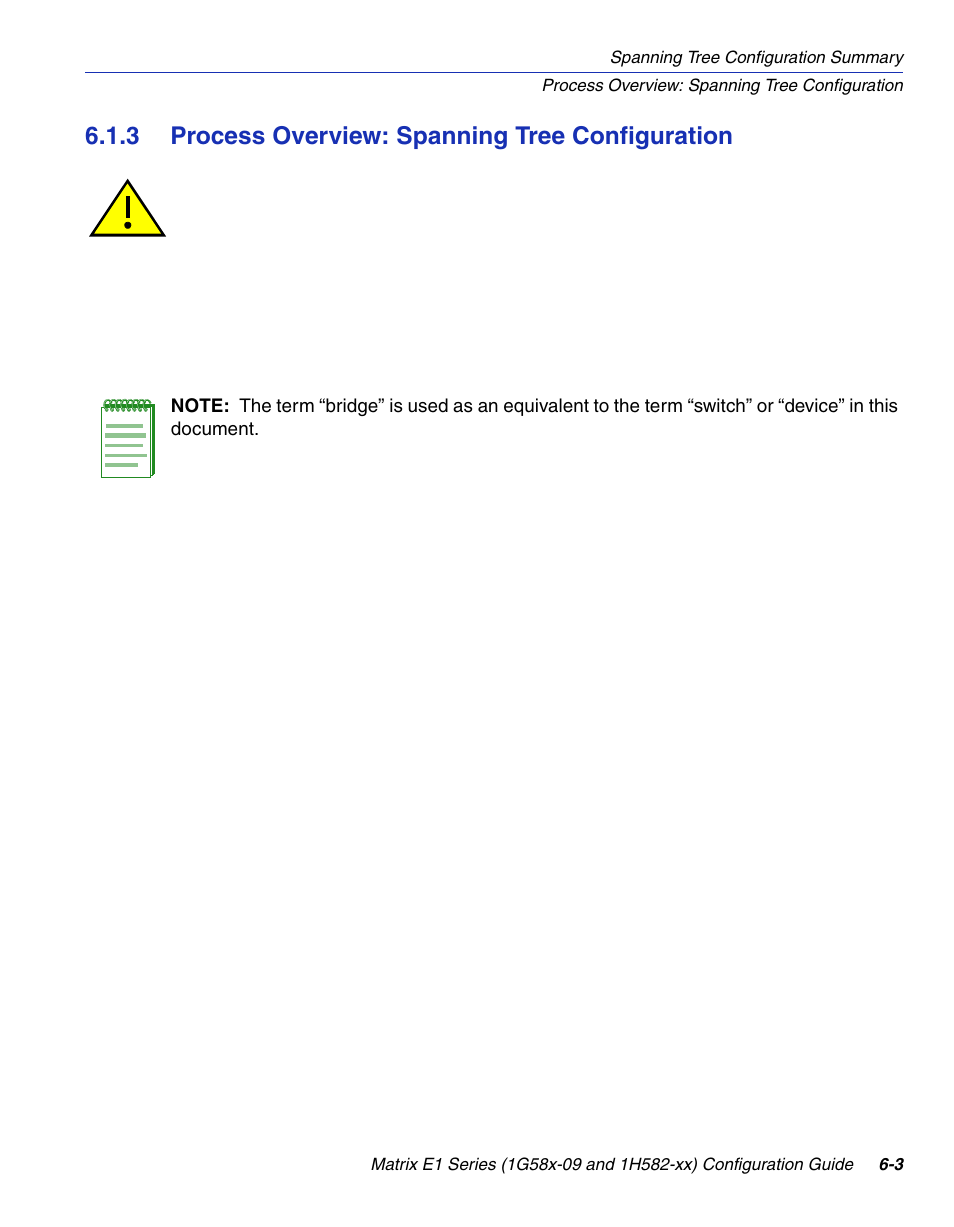 Spanning Tree Configuration Summary

Process Overview: Spanning Tree Configuration

6.1.3 Process Overview: Spanning Tree Configuration

NOTE: The term “bridge” is used as an equivalent to the term “switch” or “device” in this document.

Matrix E1 Series (1G58x-09 and 1H582-xx) Configuration Guide 6-3